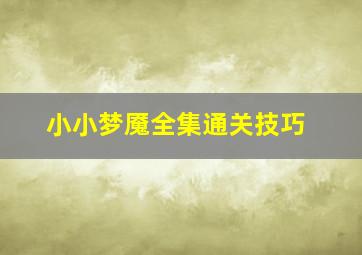 小小梦魇全集通关技巧